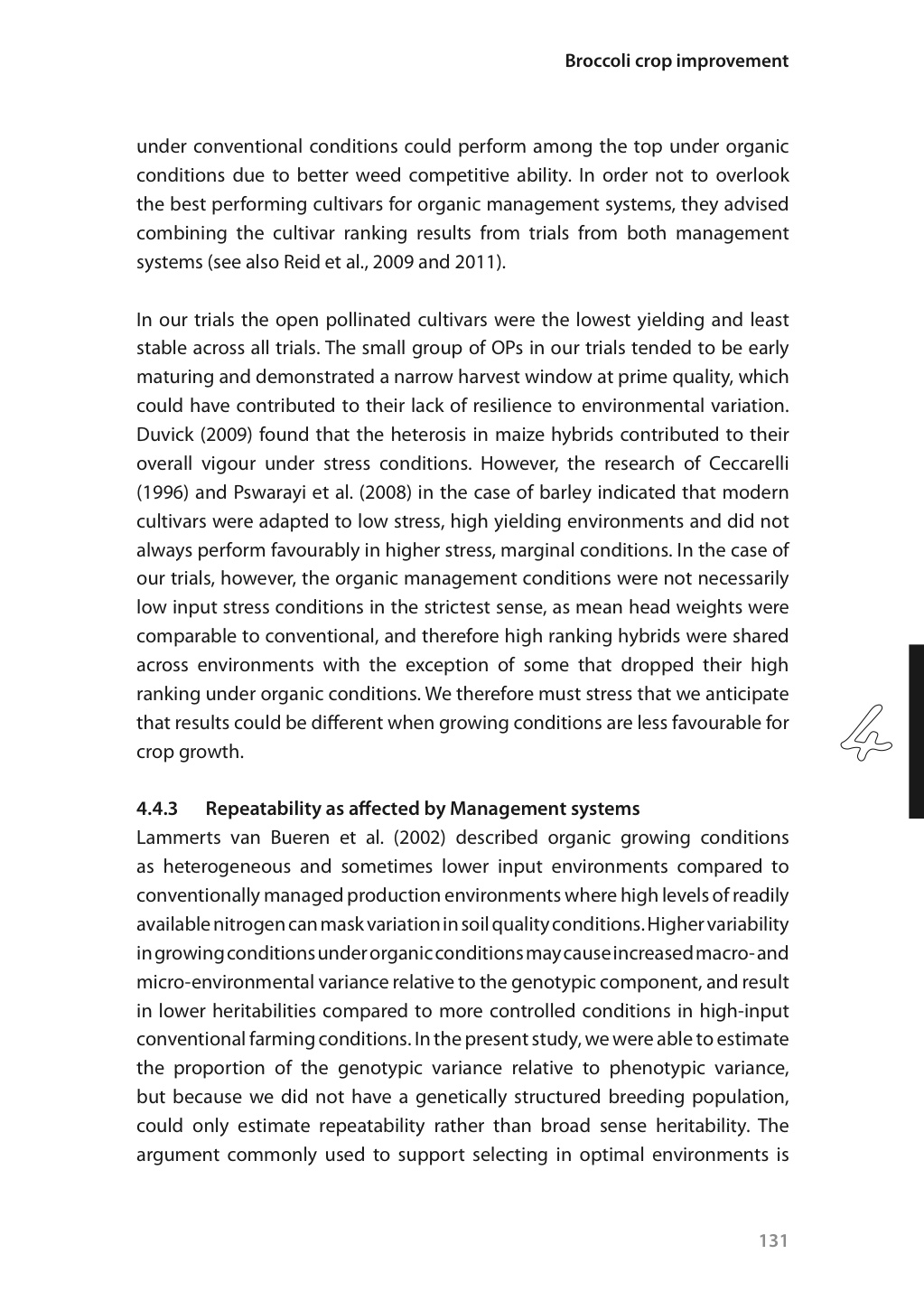 Broccoli crop improvement

under conventional conditions could perform among the top under organic conditions due to better weed competitive ability. In order not to overlook the best performing cultivars for organic management systems, they advised combining the cultivar ranking results from trials from both management systems (see also Reid et al., 2009 and 2011).

In our trials the open pollinated cultivars were the lowest yielding and least stable across all trials. The small group of OPs in our trials tended to be early maturing and demonstrated a narrow harvest window at prime quality, which could have contributed to their lack of resilience to environmental variation. Duvick (2009) found that the heterosis in maize hybrids contributed to their overall vigour under stress conditions. However, the research of Ceccarelli (1996) and Pswarayi et al. (2008) in the case of barley indicated that modern cultivars were adapted to low stress, high yielding environments and did not always perform favourably in higher stress, marginal conditions. In the case of our trials, however, the organic management conditions were not necessarily low input stress conditions in the strictest sense, as mean head weights were comparable to conventional, and therefore high ranking hybrids were shared across environments with the exception of some that dropped their high ranking under organic conditions. We therefore must stress that we anticipate that results could be different when growing conditions are less favourable for crop growth.

4

4.4.3 Repeatability as affected by Management systems
Lammerts van Bueren et al. (2002) described organic growing conditions as heterogeneous and sometimes lower input environments compared to conventionally managed production environments where high levels of readily available nitrogen can mask variation in soil quality conditions. Higher variability in growing conditions under organic conditions may cause increased macro- and micro-environmental variance relative to the genotypic component, and result in lower heritabilities compared to more controlled conditions in high-input conventional farming conditions. In the present study, we were able to estimate the proportion of the genotypic variance relative to phenotypic variance, but because we did not have a genetically structured breeding population, could only estimate repeatability rather than broad sense heritability. The argument commonly used to support selecting in optimal environments is

131